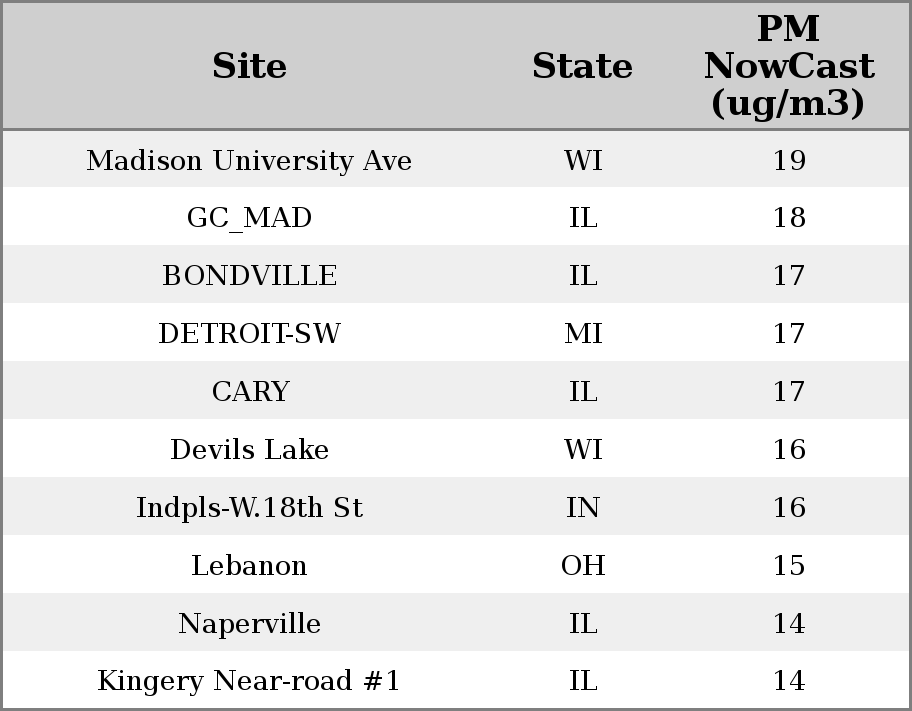 | Site | State | PM NowCast (ug/m3) |
|---|---|---|
| Madison University Ave | WI | 19 |
| GC_MAD | IL | 18 |
| BONDVILLE | IL | 17 |
| DETROIT-SW | MI | 17 |
| CARY | IL | 17 |
| Devils Lake | WI | 16 |
| Indpls-W.18th St | IN | 16 |
| Lebanon | OH | 15 |
| Naperville | IL | 14 |
| Kingery Near-road #1 | IL | 14 |